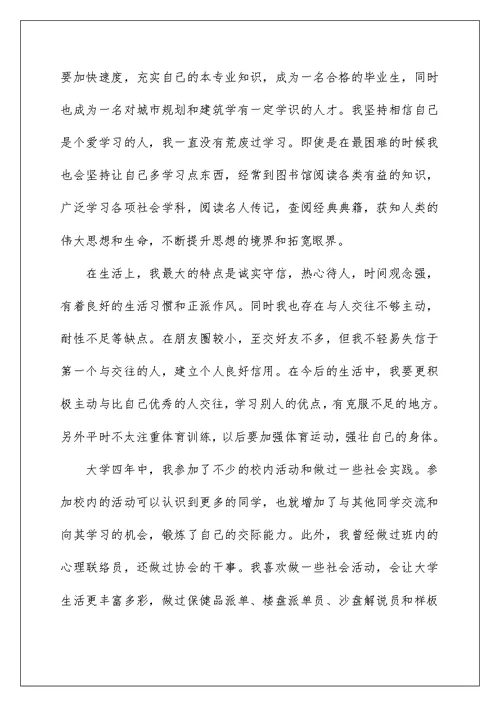 要加快速度，充实自己的本专业知识，成为一名合格的毕业生，同时也成为一名对城市规划和建筑学有一定学识的人才。我坚持相信自己是个爱学习的人，我一直没有荒废过学习。即使是在最困难的时候我也会坚持让自己多学习点东西，经常到图书馆阅读各类有益的知识，广泛学习各项社会学科，阅读名人传记，查阅经典典籍，获知人类的伟大思想和生命，不断提升思想的境界和拓宽眼界。

在生活上，我最大的特点是诚实守信，热心待人，时间观念强，有着良好的生活习惯和正派作风。同时我也存在与人交往不够主动，耐性不足等缺点。在朋友圈较小，至交好友不多，但我不轻易失信于第一个与交往的人，建立个人良好信用。在今后的生活中，我要更积极主动与比自己优秀的人交往，学习别人的优点，有克服不足的地方。另外平时不太注重体育训练，以后要加强体育运动，强壮自己的身体。

大学四年中，我参加了不少的校内活动和做过一些社会实践。参加校内的活动可以认识到更多的同学，也就增加了与其他同学交流和向其学习的机会，锻炼了自己的交际能力。此外，我曾经做过班内的心理联络员，还做过协会的干事。我喜欢做一些社会活动，会让大学生活更丰富多彩，做过保健品派单、楼盘派单员、沙盘解说员和样板